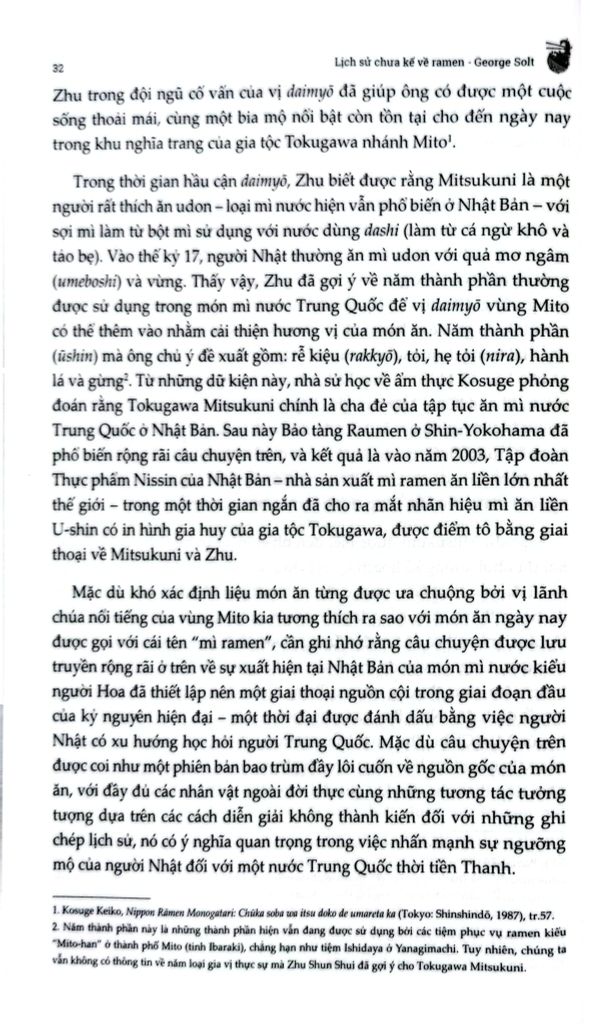 32

Lịch sử chưa kể về ramen - George Solt

Zhu trong đội ngũ cố vấn của vị daimyō đã giúp ông có được một cuộc sống thoải mái, cùng một bia mộ nổi bật còn tồn tại cho đến ngày nay trong khu nghĩa trang của gia tộc Tokugawa nhánh Mito$^{1}$.

Trong thời gian hầu cận daimyō, Zhu biết được rằng Mitsukuni là một người rất thích ăn udon – loại mì nước hiện vẫn phổ biến ở Nhật Bản – với sợi mì làm từ bột mì sử dụng với nước dùng dashi (làm từ cá ngừ khô và tảo bẹ). Vào thế kỷ 17, người Nhật thường ăn mì udon với quả mơ ngâm (umeboshi) và vừng. Thấy vậy, Zhu đã gợi ý về năm thành phần thường được sử dụng trong món mì nước Trung Quốc để vị daimyō vùng Mito có thể thêm vào nhằm cải thiện hương vị của món ăn. Năm thành phần (ūshin) mà ông chủ ý đề xuất gồm: rễ kiệu (rakkyō), tỏi, hẹ tỏi (nira), hành lá và gừng$^{2}$. Từ những dữ kiện này, nhà sử học về ẩm thực Kosuge phỏng đoán rằng Tokugawa Mitsukuni chính là cha đẻ của tập tục ăn mì nước Trung Quốc ở Nhật Bản. Sau này Bảo tàng Raumen ở Shin-Yokohama đã phổ biến rộng rãi câu chuyện trên, và kết quả là vào năm 2003, Tập đoàn Thực phẩm Nissin của Nhật Bản – nhà sản xuất mì ramen ăn liền lớn nhất thế giới – trong một thời gian ngắn đã cho ra mắt nhãn hiệu mì ăn liền U-shin có in hình gia huy của gia tộc Tokugawa, được điểm tô bằng giai thoại về Mitsukuni và Zhu.

Mặc dù khó xác định liệu món ăn từng được ưa chuộng bởi vị lãnh chúa nổi tiếng của vùng Mito kia tương thích ra sao với món ăn ngày nay được gọi với cái tên "mì ramen", cần ghi nhớ rằng câu chuyện được lưu truyền rộng rãi ở trên về sự xuất hiện tại Nhật Bản của món mì nước kiểu người Hoa đã thiết lập nên một giai thoại nguồn cội trong giai đoạn đầu của kỷ nguyên hiện đại – một thời đại được đánh dấu bằng việc người Nhật có xu hướng học hỏi người Trung Quốc. Mặc dù câu chuyện trên được coi như một phiên bản bao trùm đầy lôi cuốn về nguồn gốc của món ăn, với đầy đủ các nhân vật ngoài đời thực cùng những tương tác tưởng tượng dựa trên các cách diễn giải không thành kiến đối với những ghi chép lịch sử, nó có ý nghĩa quan trọng trong việc nhấn mạnh sự ngưỡng mộ của người Nhật đối với một nước Trung Quốc thời tiền Thanh.

1. Kosuge Keiko, Nippon Rāmen Monogatari: Chūka soba wa itsu doko de umareta ka (Tokyo: Shinshindō, 1987), tr.57.
2. Năm thành phần này là những thành phần hiện vẫn đang được sử dụng bởi các tiệm phục vụ ramen kiểu "Mito-han" ở thành phố Mito (tỉnh Ibaraki), chẳng hạn như tiệm Ishidaya ở Yanagimachi. Tuy nhiên, chúng ta vẫn không có thông tin về năm loại gia vị thực sự mà Zhu Shun Shui đã gợi ý cho Tokugawa Mitsukuni.